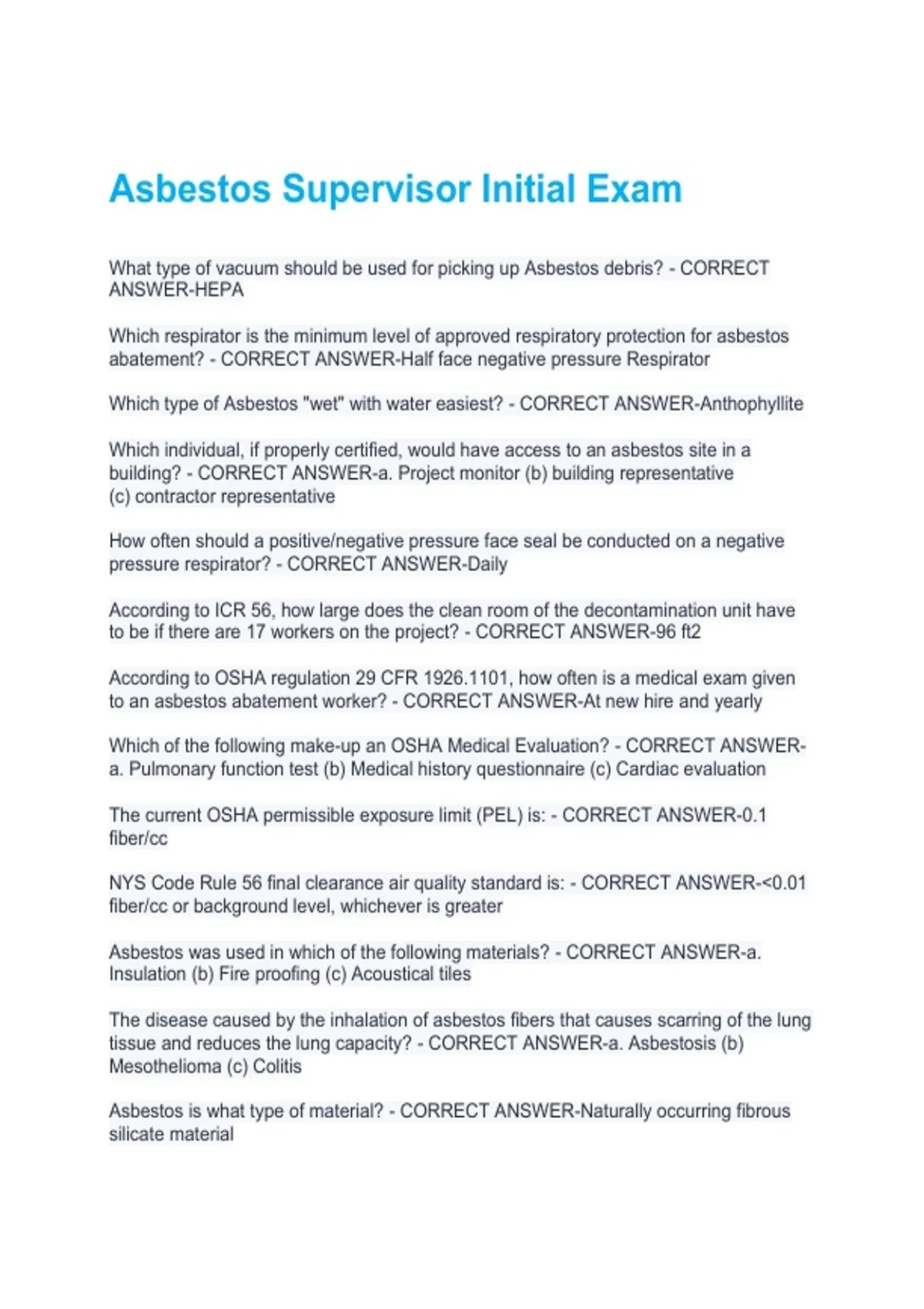 Asbestos Supervisor Initial Exam

What type of vacuum should be used for picking up Asbestos debris? - CORRECT ANSWER-HEPA

Which respirator is the minimum level of approved respiratory protection for asbestos abatement? - CORRECT ANSWER-Half face negative pressure Respirator

Which type of Asbestos "wet" with water easiest? - CORRECT ANSWER-Anthophyllite

Which individual, if properly certified, would have access to an asbestos site in a building? - CORRECT ANSWER-a. Project monitor (b) building representative (c) contractor representative

How often should a positive/negative pressure face seal be conducted on a negative pressure respirator? - CORRECT ANSWER-Daily

According to ICR 56, how large does the clean room of the decontamination unit have to be if there are 17 workers on the project? - CORRECT ANSWER-96 ft2

According to OSHA regulation 29 CFR 1926.1101, how often is a medical exam given to an asbestos abatement worker? - CORRECT ANSWER-At new hire and yearly

Which of the following make-up an OSHA Medical Evaluation? - CORRECT ANSWER-a. Pulmonary function test (b) Medical history questionnaire (c) Cardiac evaluation

The current OSHA permissible exposure limit (PEL) is: - CORRECT ANSWER-0.1 fiber/cc

NYS Code Rule 56 final clearance air quality standard is: - CORRECT ANSWER-<0.01 fiber/cc or background level, whichever is greater

Asbestos was used in which of the following materials? - CORRECT ANSWER-a. Insulation (b) Fire proofing (c) Acoustical tiles

The disease caused by the inhalation of asbestos fibers that causes scarring of the lung tissue and reduces the lung capacity? - CORRECT ANSWER-a. Asbestosis (b) Mesothelioma (c) Colitis

Asbestos is what type of material? - CORRECT ANSWER-Naturally occurring fibrous silicate material